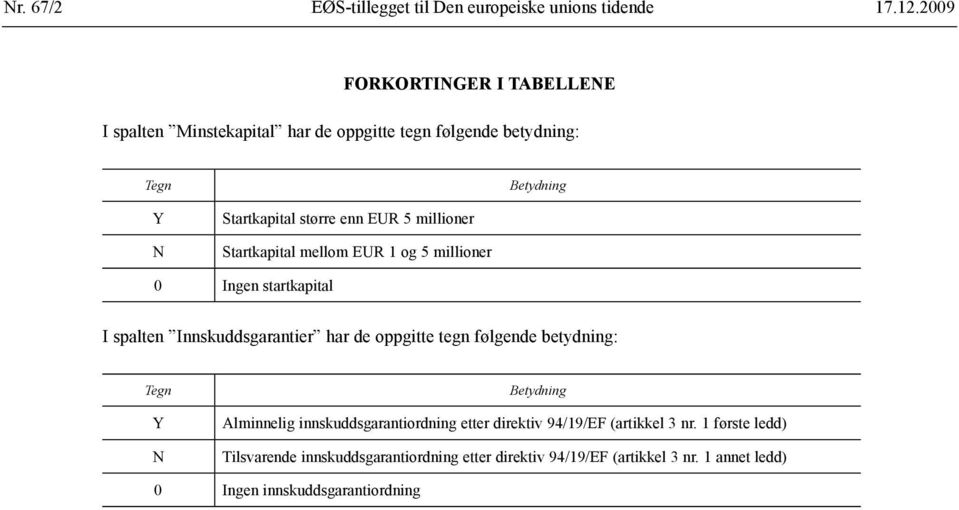 Nr. 67/2 EØS-tillegget til Den europeiske unions tidende 17.12.2009

FORKORTINGER I TABELLENE

I spalten ”Minstekapital” har de oppgitte tegn følgende betydning:

| Tegn | Betydning |
|---|---|
| Y | Startkapital større enn EUR 5 millioner |
| N | Startkapital mellom EUR 1 og 5 millioner |
| 0 | Ingen startkapital |

I spalten ”Innskuddsgarantier” har de oppgitte tegn følgende betydning:

| Tegn | Betydning |
|---|---|
| Y | Alminnelig innskuddsgarantiordning etter direktiv 94/19/EF (artikkel 3 nr. 1 første ledd) |
| N | Tilsvarende innskuddsgarantiordning etter direktiv 94/19/EF (artikkel 3 nr. 1 annet ledd) |
| 0 | Ingen innskuddsgarantiordning |